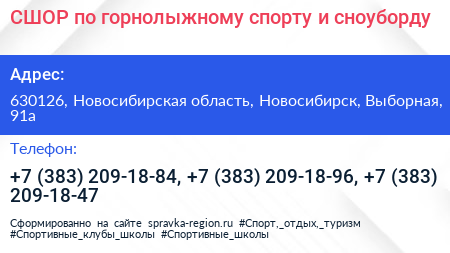 СШОР по горнолыжному спорту и сноуборду

Адрес:

630126, Новосибирская область, Новосибирск, Выборная, 91а

Телефон:

+7 (383) 209-18-84, +7 (383) 209-18-96, +7 (383) 209-18-47

Сформированно на сайте spravka-region.ru #Спорт,_отдых,_туризм #Спортивные_клубы_школы #Спортивные_школы